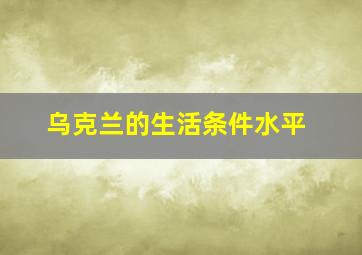 乌克兰的生活条件水平